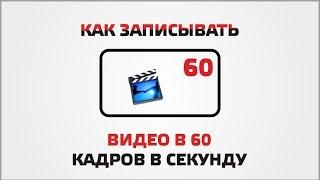 КАК ЗАПИСЫВАТЬ

60

ВИДЕО В 60
КАДРОВ В СЕКУНДУ